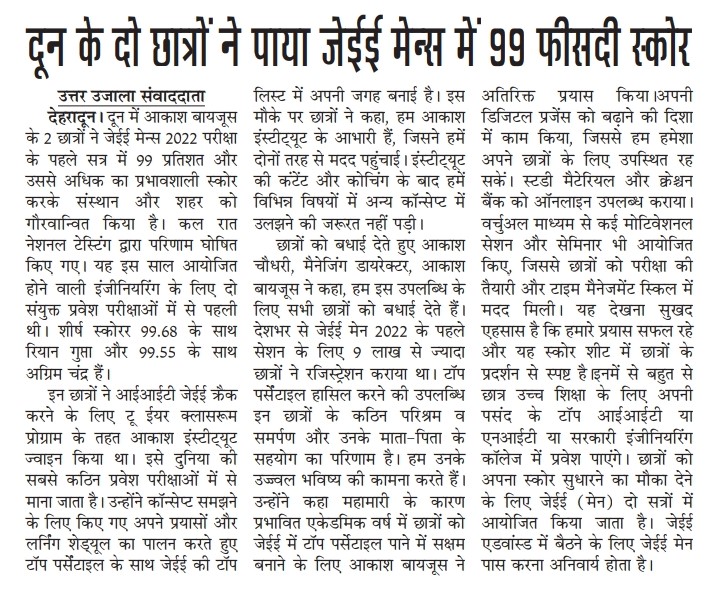 दून के दो छात्रों ने पाया जेईई मेन्स में 99 फीसदी स्कोर

उत्तर उजाला संवाददाता

देहरादून। दून में आकाश बायजूस के 2 छात्रों ने जेईई मेन्स 2022 परीक्षा के पहले सत्र में 99 प्रतिशत और उससे अधिक का प्रभावशाली स्कोर करके संस्थान और शहर को गौरवान्वित किया है। कल रात नेशनल टेस्टिंग द्वारा परिणाम घोषित किए गए। यह इस साल आयोजित होने वाली इंजीनियरिंग के लिए दो संयुक्त प्रवेश परीक्षाओं में से पहली थी। शीर्ष स्कोरर 99.68 के साथ रियान गुप्ता और 99.55 के साथ अग्रिम चंद्र हैं।

इन छात्रों ने आईआईटी जेईई क्रैक करने के लिए टू ईयर क्लासरूम प्रोग्राम के तहत आकाश इंस्टीट्यूट ज्वाइन किया था। इसे दुनिया की सबसे कठिन प्रवेश परीक्षाओं में से माना जाता है। उन्होंने कॉन्सेप्ट समझने के लिए किए गए अपने प्रयासों और लर्निंग शेड्यूल का पालन करते हुए टॉप पर्सेंटाइल के साथ जेईई की टॉप लिस्ट में अपनी जगह बनाई है। इस मौके पर छात्रों ने कहा, हम आकाश इंस्टीट्यूट के आभारी हैं, जिसने हमें दोनों तरह से मदद पहुंचाई। इंस्टीट्यूट की कंटेंट और कोचिंग के बाद हमें विभिन्न विषयों में अन्य कॉन्सेप्ट में उलझने की जरूरत नहीं पड़ी।

छात्रों को बधाई देते हुए आकाश चौधरी, मैनेजिंग डायरेक्टर, आकाश बायजूस ने कहा, हम इस उपलब्धि के लिए सभी छात्रों को बधाई देते हैं। देशभर से जेईई मेन 2022 के पहले सेशन के लिए 9 लाख से ज्यादा छात्रों ने रजिस्ट्रेशन कराया था। टॉप पर्सेंटाइल हासिल करने की उपलब्धि इन छात्रों के कठिन परिश्रम व समर्पण और उनके माता-पिता के सहयोग का परिणाम है। हम उनके उज्ज्वल भविष्य की कामना करते हैं। उन्होंने कहा महामारी के कारण प्रभावित एकेडमिक वर्ष में छात्रों को जेईई में टॉप पर्सेंटाइल पाने में सक्षम बनाने के लिए आकाश बायजूस ने अतिरिक्त प्रयास किया।अपनी डिजिटल प्रजेंस को बढ़ाने की दिशा में काम किया, जिससे हम हमेशा अपने छात्रों के लिए उपस्थित रह सकें। स्टडी मैटेरियल और क्वेश्चन बैंक को ऑनलाइन उपलब्ध कराया। वर्चुअल माध्यम से कई मोटिवेशनल सेशन और सेमिनार भी आयोजित किए, जिससे छात्रों को परीक्षा की तैयारी और टाइम मैनेजमेंट स्किल में मदद मिली। यह देखना सुखद एहसास है कि हमारे प्रयास सफल रहे और यह स्कोर शीट में छात्रों के प्रदर्शन से स्पष्ट है।इनमें से बहुत से छात्र उच्च शिक्षा के लिए अपनी पसंद के टॉप आईआईटी या एनआईटी या सरकारी इंजीनियरिंग कॉलेज में प्रवेश पाएंगे। छात्रों को अपना स्कोर सुधारने का मौका देने के लिए जेईई (मेन) दो सत्रों में आयोजित किया जाता है। जेईई एडवांस्ड में बैठने के लिए जेईई मेन पास करना अनिवार्य होता है।